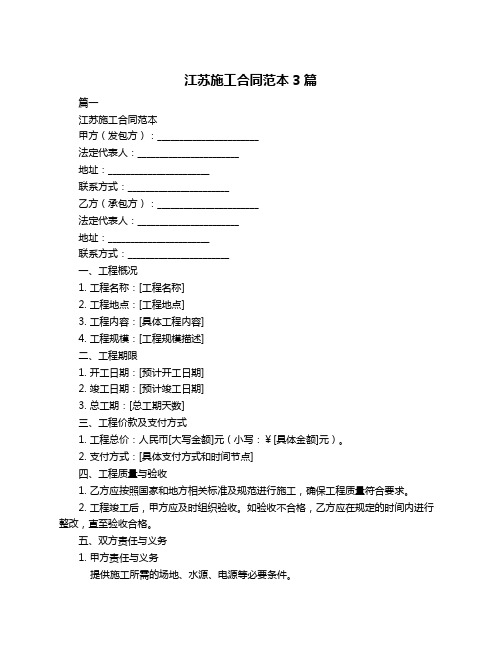 江苏施工合同范本 3 篇

篇一

江苏施工合同范本

甲方（发包方）：____________________

法定代表人：____________________

地址：____________________

联系方式：____________________

乙方（承包方）：____________________

法定代表人：____________________

地址：____________________

联系方式：____________________

一、工程概况

1. 工程名称：[工程名称]

2. 工程地点：[工程地点]

3. 工程内容：[具体工程内容]

4. 工程规模：[工程规模描述]

二、工程期限

1. 开工日期：[预计开工日期]

2. 竣工日期：[预计竣工日期]

3. 总工期：[总工期天数]

三、工程价款及支付方式

1. 工程总价：人民币[大写金额]元（小写：￥[具体金额]元）。

2. 支付方式：[具体支付方式和时间节点]

四、工程质量与验收

1. 乙方应按照国家和地方相关标准及规范进行施工，确保工程质量符合要求。

2. 工程竣工后，甲方应及时组织验收。如验收不合格，乙方应在规定的时间内进行整改，直至验收合格。

五、双方责任与义务

1. 甲方责任与义务

提供施工所需的场地、水源、电源等必要条件。